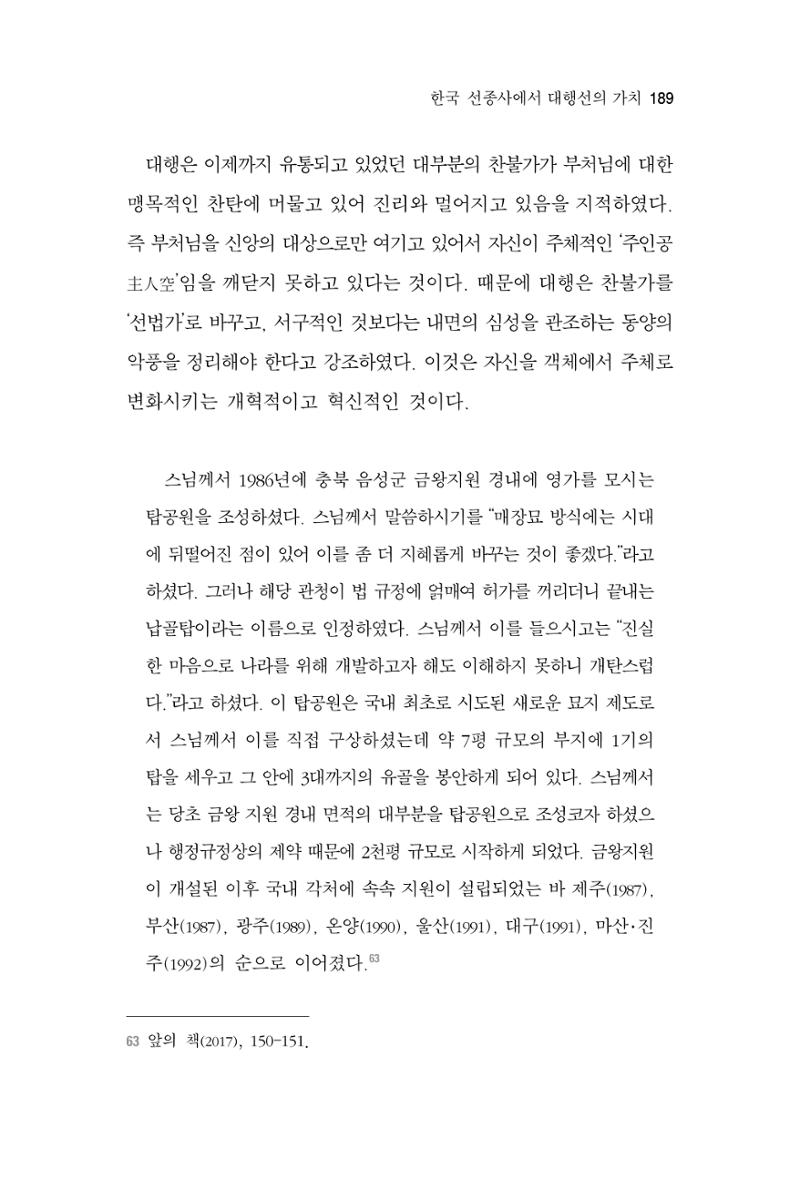 한국 선종사에서 대행선의 가치 189

대행은 이제까지 유통되고 있었던 대부분의 찬불가가 부처님에 대한 맹목적인 찬탄에 머물고 있어 진리와 멀어지고 있음을 지적하였다. 즉 부처님을 신앙의 대상으로만 여기고 있어서 자신이 주체적인 '주인공主人空'임을 깨닫지 못하고 있다는 것이다. 때문에 대행은 찬불가를 '선법가'로 바꾸고, 서구적인 것보다는 내면의 심성을 관조하는 동양의 악풍을 정리해야 한다고 강조하였다. 이것은 자신을 객체에서 주체로 변화시키는 개혁적이고 혁신적인 것이다.

스님께서 1986년에 충북 음성군 금왕지원 경내에 영가를 모시는 탑공원을 조성하셨다. 스님께서 말씀하시기를 "매장묘 방식에는 시대에 뒤떨어진 점이 있어 이를 좀 더 지혜롭게 바꾸는 것이 좋겠다."라고 하셨다. 그러나 해당 관청이 법 규정에 얽매여 허가를 꺼리더니 끝내는 납골탑이라는 이름으로 인정하였다. 스님께서 이를 들으시고는 "진실한 마음으로 나라를 위해 개발하고자 해도 이해하지 못하니 개탄스럽다."라고 하셨다. 이 탑공원은 국내 최초로 시도된 새로운 묘지 제도로서 스님께서 이를 직접 구상하셨는데 약 7평 규모의 부지에 1기의 탑을 세우고 그 안에 3대까지의 유골을 봉안하게 되어 있다. 스님께서는 당초 금왕 지원 경내 면적의 대부분을 탑공원으로 조성코자 하셨으나 행정규정상의 제약 때문에 2천평 규모로 시작하게 되었다. 금왕지원이 개설된 이후 국내 각처에 속속 지원이 설립되었는 바 제주(1987), 부산(1987), 광주(1989), 온양(1990), 울산(1991), 대구(1991), 마산·진주(1992)의 순으로 이어졌다.$^{63}$

63 앞의 책(2017), 150-151.